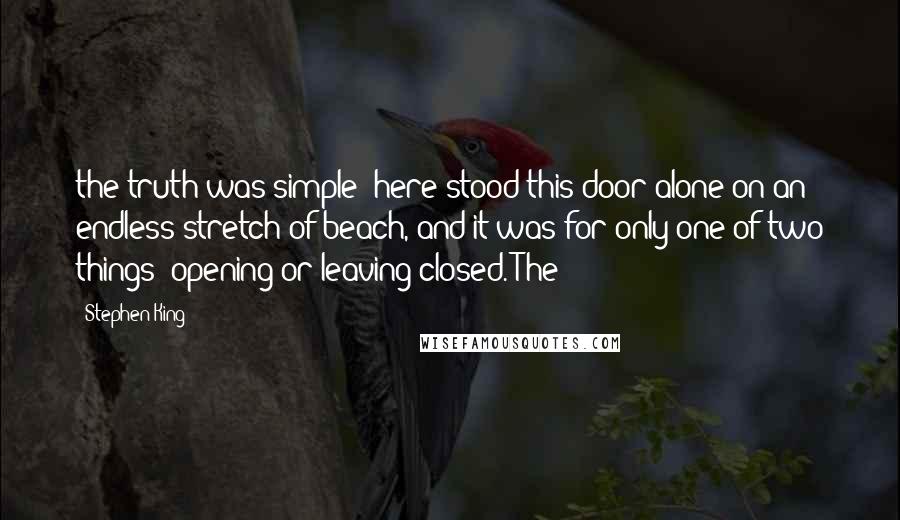 the truth was simple: here stood this door alone on an endless stretch of beach, and it was for only one of two things: opening or leaving closed. The

Stephen King

WISEFAMOUSQUOTES.COM